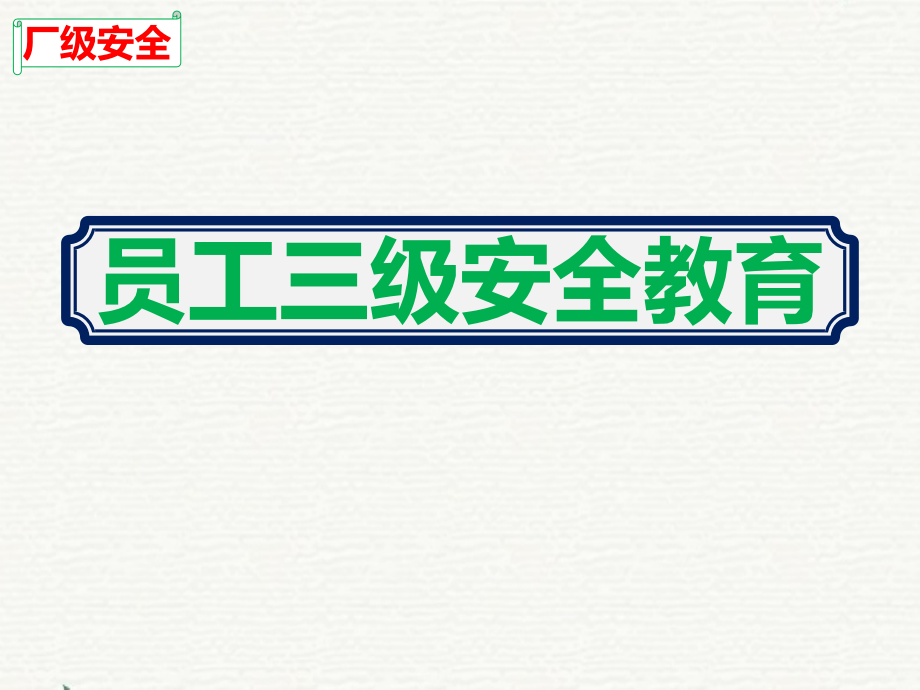 厂级安全

员工三级安全教育